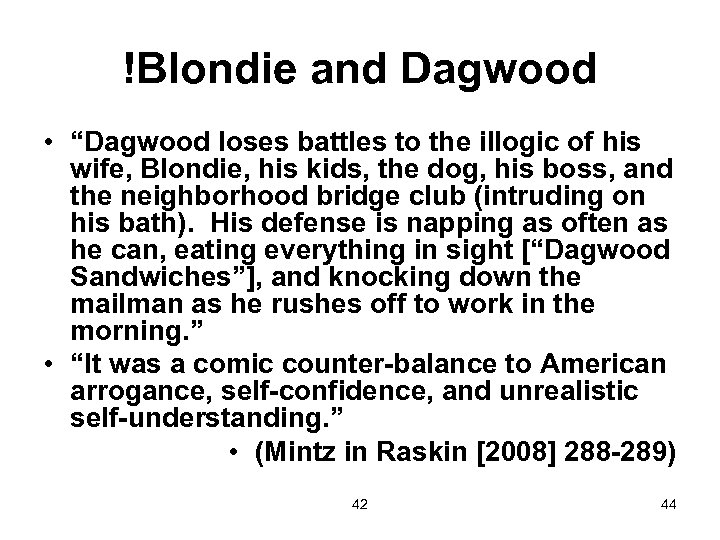 !Blondie and Dagwood

• “Dagwood loses battles to the illogic of his wife, Blondie, his kids, the dog, his boss, and the neighborhood bridge club (intruding on his bath). His defense is napping as often as he can, eating everything in sight [“Dagwood Sandwiches”], and knocking down the mailman as he rushes off to work in the morning.”
• “It was a comic counter-balance to American arrogance, self-confidence, and unrealistic self-understanding.”
• (Mintz in Raskin [2008] 288-289)

42

44